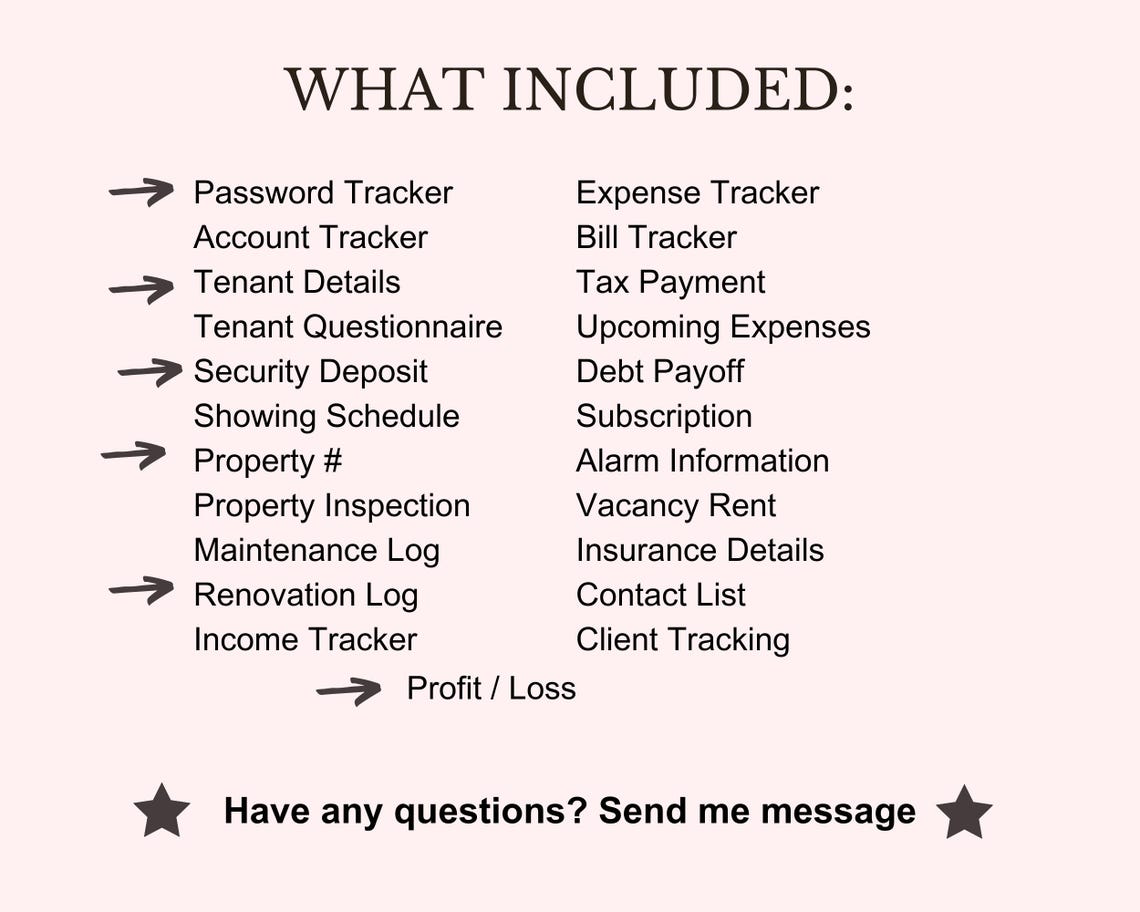 WHAT INCLUDED:

Password Tracker
Account Tracker
Tenant Details
Tenant Questionnaire
Security Deposit
Showing Schedule
Property #
Property Inspection
Maintenance Log
Renovation Log
Income Tracker

Expense Tracker
Bill Tracker
Tax Payment
Upcoming Expenses
Debt Payoff
Subscription
Alarm Information
Vacancy Rent
Insurance Details
Contact List
Client Tracking

Profit / Loss

Have any questions? Send me message